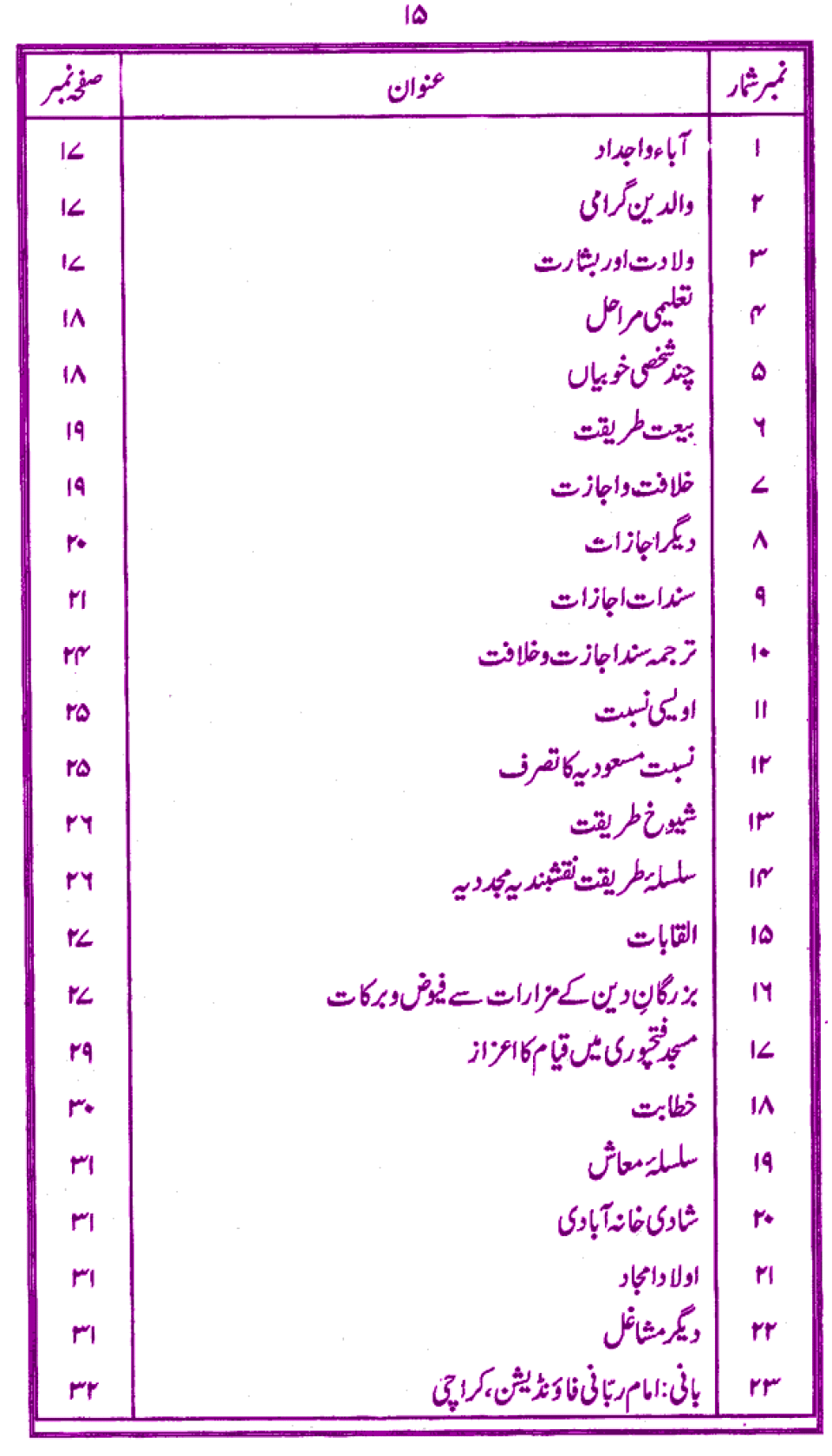 ۱۵

| نمبر شمار | عنوان | صفحہ نمبر |
|---|---|---|
| ۱ | آباء واجداد | ۱۷ |
| ۲ | والدین گرامی | ۱۷ |
| ۳ | ولادت اور بشارت | ۱۷ |
| ۴ | تعلیمی مراحل | ۱۸ |
| ۵ | چند شخصی خوبیاں | ۱۸ |
| ۶ | بیعت طریقت | ۱۹ |
| ۷ | خلافت واجازت | ۱۹ |
| ۸ | دیگر اجازات | ۲۰ |
| ۹ | سندات اجازات | ۲۱ |
| ۱۰ | ترجمہ سند اجازت وخلافت | ۲۴ |
| ۱۱ | اویسی نسبت | ۲۵ |
| ۱۲ | نسبت مسعودیہ کا تصرف | ۲۵ |
| ۱۳ | شیوخ طریقت | ۲۶ |
| ۱۴ | سلسلۂ طریقت نقشبندیہ مجددیہ | ۲۶ |
| ۱۵ | القابات | ۲۷ |
| ۱۶ | بزرگانِ دین کے مزارات سے فیوض وبرکات | ۲۷ |
| ۱۷ | مسجد فتحپوری میں قیام کا اعزاز | ۲۹ |
| ۱۸ | خطابت | ۳۰ |
| ۱۹ | سلسلۂ معاش | ۳۱ |
| ۲۰ | شادی خانہ آبادی | ۳۱ |
| ۲۱ | اولاد امجاد | ۳۱ |
| ۲۲ | دیگر مشاغل | ۳۱ |
| ۲۳ | بانی: امام ربانی فاؤنڈیشن، کراچی | ۳۲ |